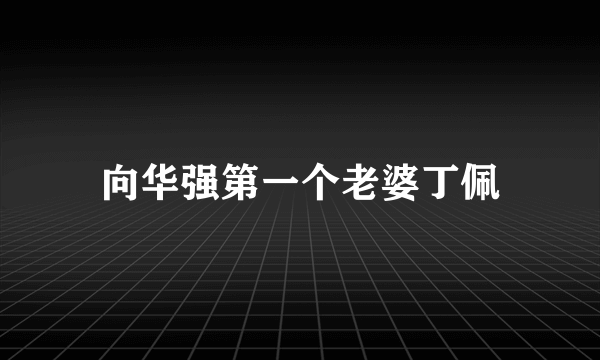 向华强第一个老婆丁佩